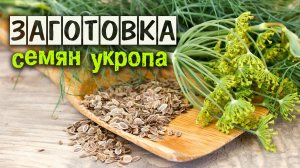 ЗАГОТОВКА
семян укропа